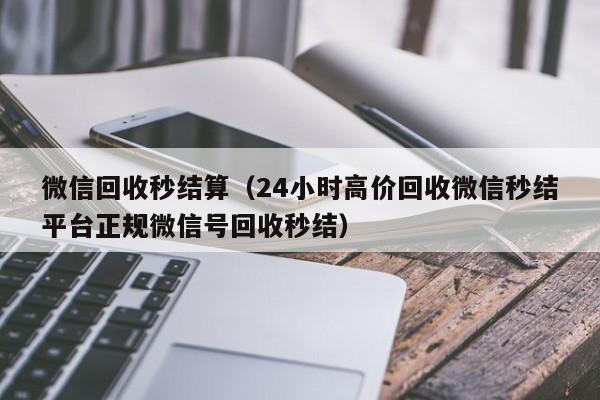 微信回收秒结算（24小时高价回收微信秒结平台正规微信号回收秒结）